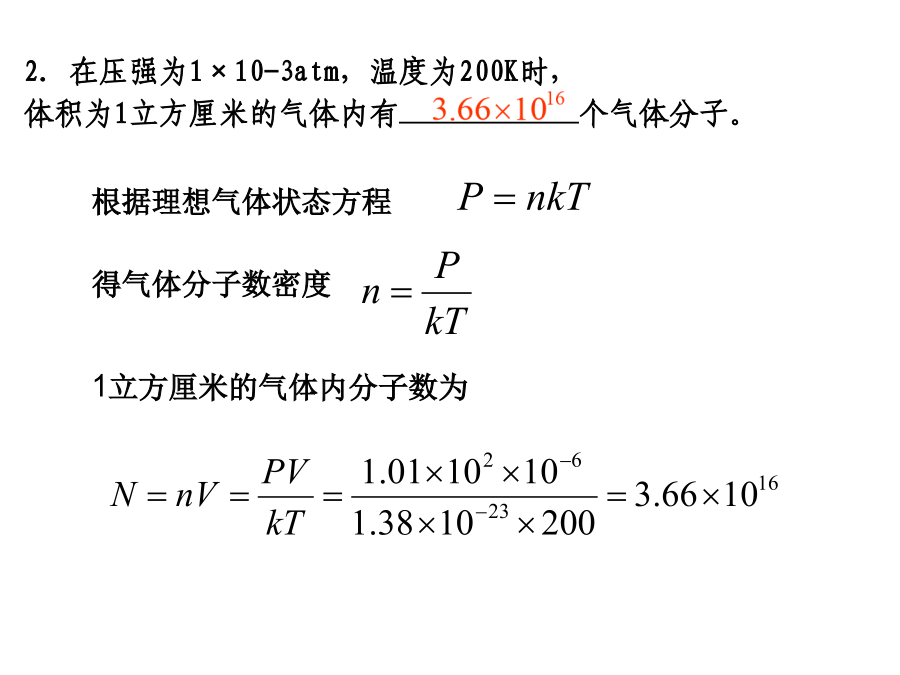 2. 在压强为1×10-3atm，温度为200K时，体积为1立方厘米的气体内有 $3.66\times10^{16}$ 个气体分子。

根据理想气体状态方程 $P = nkT$

得气体分子数密度 $n = \frac{P}{kT}$

1立方厘米的气体内分子数为

$N = nV = \frac{PV}{kT} = \frac{1.01\times10^{2}\times10^{-6}}{1.38\times10^{-23}\times200} = 3.66\times10^{16}$